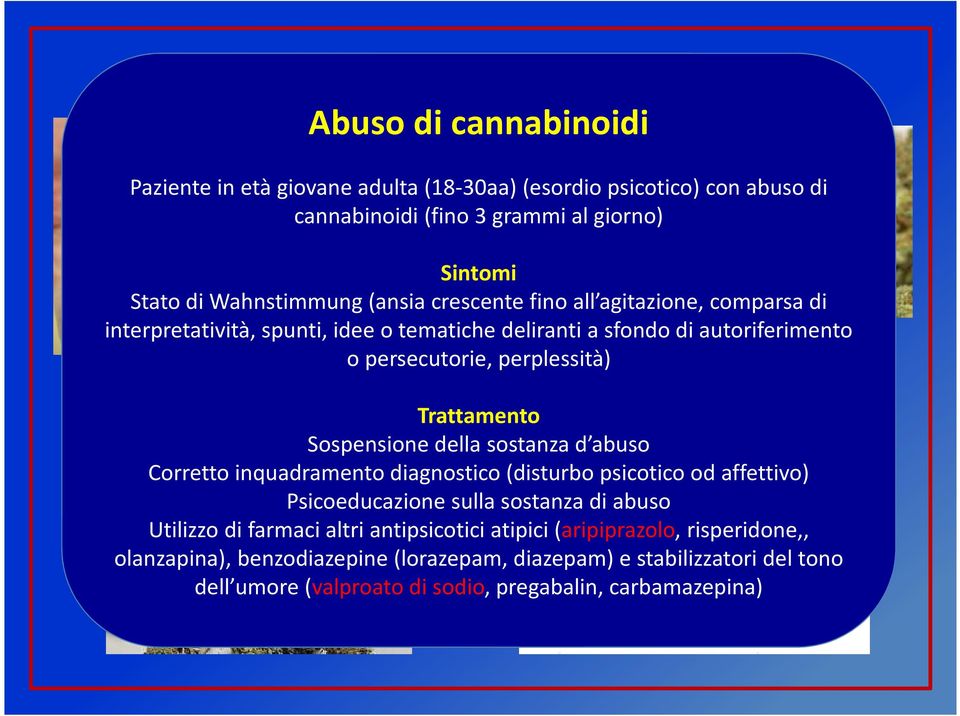 Abuso di cannabinoidi

Paziente in età giovane adulta (18-30aa) (esordio psicotico) con abuso di cannabinoidi (fino 3 grammi al giorno)

Sintomi
Stato di Wahnstimmung (ansia crescente fino all'agitazione, comparsa di interpretatività, spunti, idee o tematiche deliranti a sfondo di autoriferimento o persecutorie, perplessità)

Trattamento
Sospensione della sostanza d'abuso
Corretto inquadramento diagnostico (disturbo psicotico od affettivo)
Psicoeducazione sulla sostanza di abuso
Utilizzo di farmaci altri antipsicotici atipici (aripiprazolo, risperidone,, olanzapina), benzodiazepine (lorazepam, diazepam) e stabilizzatori del tono dell'umore (valproato di sodio, pregabalin, carbamazepina)